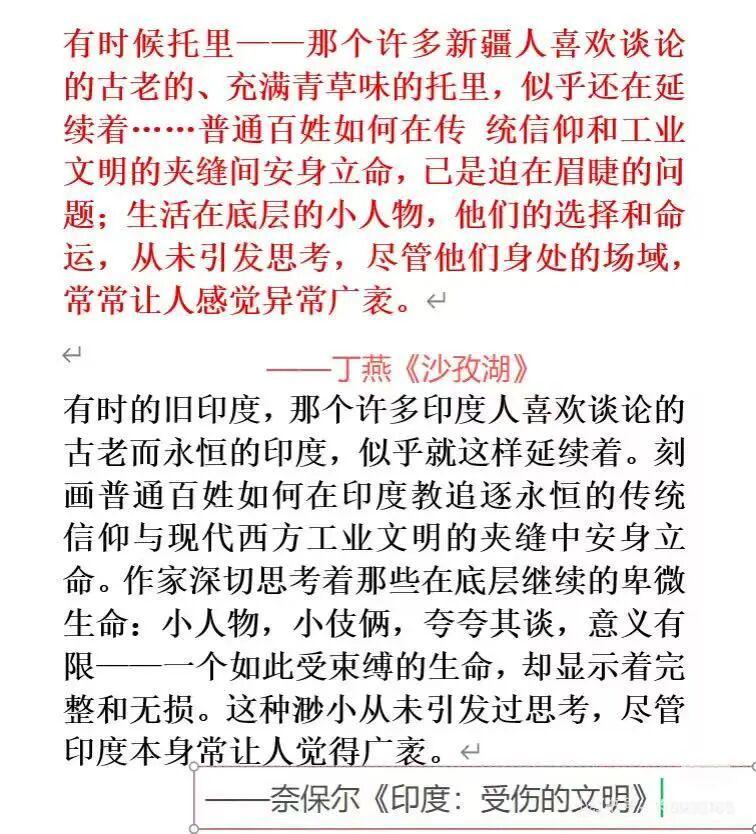 有时候托里——那个许多新疆人喜欢谈论的古老的、充满青草味的托里，似乎还在延续着……普通百姓如何在传 统信仰和工业文明的夹缝间安身立命，已是迫在眉睫的问题；生活在底层的小人物，他们的选择和命运，从未引发思考，尽管他们身处的场域，常常让人感觉异常广袤。

——丁燕《沙孜湖》

有时的旧印度，那个许多印度人喜欢谈论的古老而永恒的印度，似乎就这样延续着。刻画普通百姓如何在印度教追逐永恒的传统信仰与现代西方工业文明的夹缝中安身立命。作家深切思考着那些在底层继续的卑微生命：小人物，小伎俩，夸夸其谈，意义有限——一个如此受束缚的生命，却显示着完整和无损。这种渺小从未引发过思考，尽管印度本身常让人觉得广袤。

——奈保尔《印度：受伤的文明》